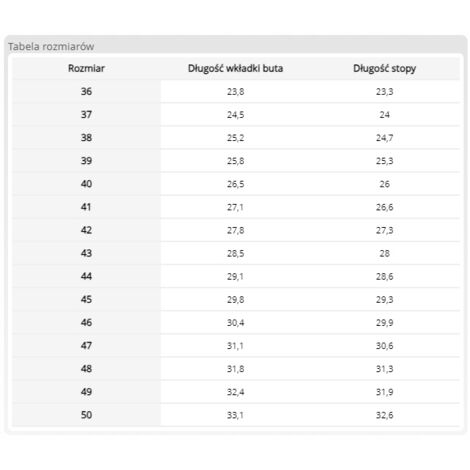 Tabela rozmiarów

| Rozmiar | Długość wkładki buta | Długość stopy |
|---|---|---|
| 36 | 23,8 | 23,3 |
| 37 | 24,5 | 24 |
| 38 | 25,2 | 24,7 |
| 39 | 25,8 | 25,3 |
| 40 | 26,5 | 26 |
| 41 | 27,1 | 26,6 |
| 42 | 27,8 | 27,3 |
| 43 | 28,5 | 28 |
| 44 | 29,1 | 28,6 |
| 45 | 29,8 | 29,3 |
| 46 | 30,4 | 29,9 |
| 47 | 31,1 | 30,6 |
| 48 | 31,8 | 31,3 |
| 49 | 32,4 | 31,9 |
| 50 | 33,1 | 32,6 |